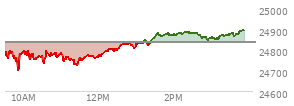 25000
24900
24800
24700
24600
10AM
12PM
2PM